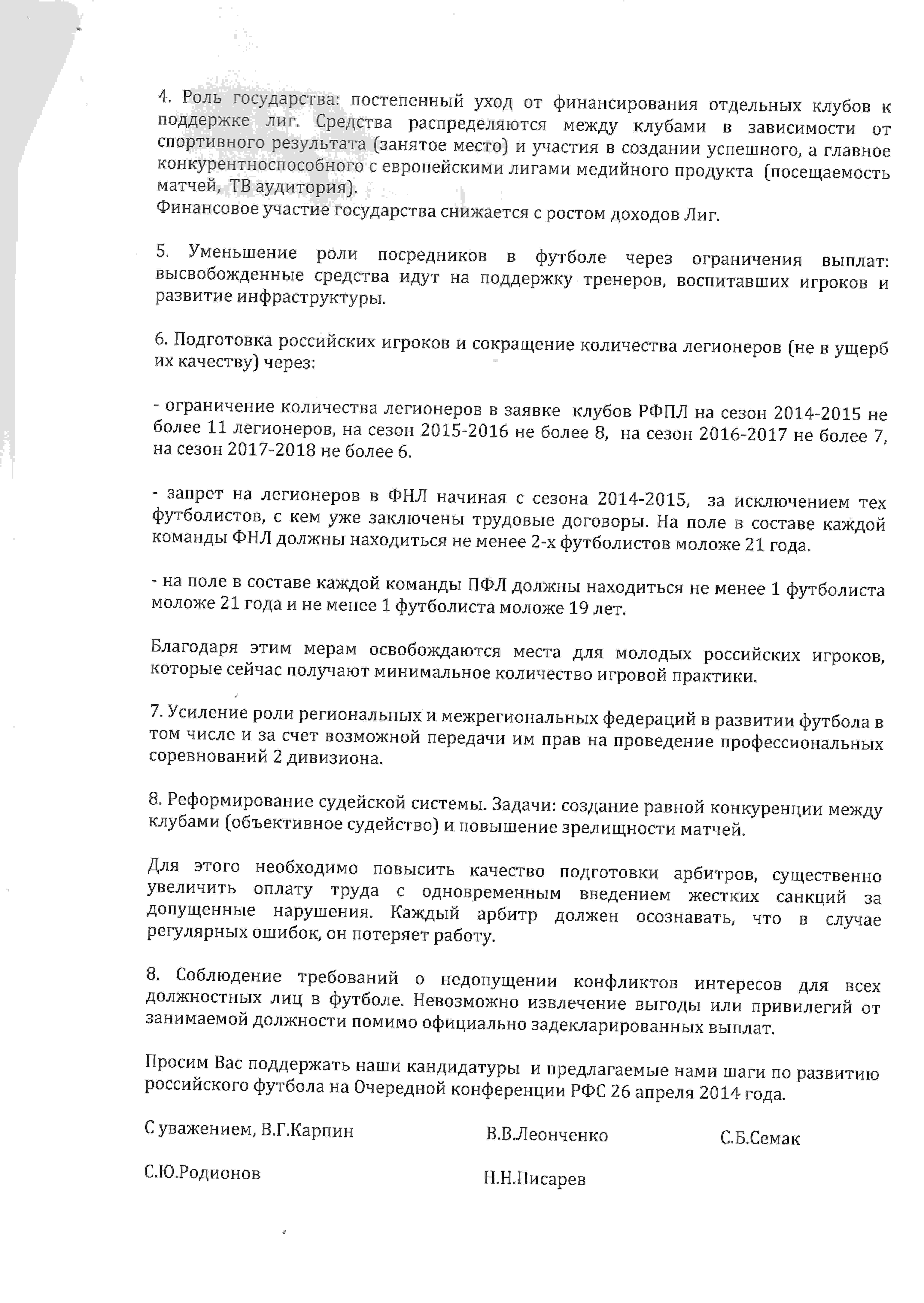 4. Роль государства: постепенный уход от финансирования отдельных клубов к поддержке лиг. Средства распределяются между клубами в зависимости от спортивного результата (занятое место) и участия в создании успешного, а главное конкурентноспособного с европейскими лигами медийного продукта (посещаемость матчей, ТВ аудитория).
Финансовое участие государства снижается с ростом доходов Лиг.

5. Уменьшение роли посредников в футболе через ограничения выплат: высвобожденные средства идут на поддержку тренеров, воспитавших игроков и развитие инфраструктуры.

6. Подготовка российских игроков и сокращение количества легионеров (не в ущерб их качеству) через:

- ограничение количества легионеров в заявке клубов РФПЛ на сезон 2014-2015 не более 11 легионеров, на сезон 2015-2016 не более 8, на сезон 2016-2017 не более 7, на сезон 2017-2018 не более 6.

- запрет на легионеров в ФНЛ начиная с сезона 2014-2015, за исключением тех футболистов, с кем уже заключены трудовые договоры. На поле в составе каждой команды ФНЛ должны находиться не менее 2-х футболистов моложе 21 года.

- на поле в составе каждой команды ПФЛ должны находиться не менее 1 футболиста моложе 21 года и не менее 1 футболиста моложе 19 лет.

Благодаря этим мерам освобождаются места для молодых российских игроков, которые сейчас получают минимальное количество игровой практики.

7. Усиление роли региональных и межрегиональных федераций в развитии футбола в том числе и за счет возможной передачи им прав на проведение профессиональных соревнований 2 дивизиона.

8. Реформирование судейской системы. Задачи: создание равной конкуренции между клубами (объективное судейство) и повышение зрелищности матчей.

Для этого необходимо повысить качество подготовки арбитров, существенно увеличить оплату труда с одновременным введением жестких санкций за допущенные нарушения. Каждый арбитр должен осознавать, что в случае регулярных ошибок, он потеряет работу.

8. Соблюдение требований о недопущении конфликтов интересов для всех должностных лиц в футболе. Невозможно извлечение выгоды или привилегий от занимаемой должности помимо официально задекларированных выплат.

Просим Вас поддержать наши кандидатуры и предлагаемые нами шаги по развитию российского футбола на Очередной конференции РФС 26 апреля 2014 года.

С уважением, В.Г.Карпин

В.В.Леонченко

С.Б.Семак

С.Ю.Родионов

Н.Н.Писарев